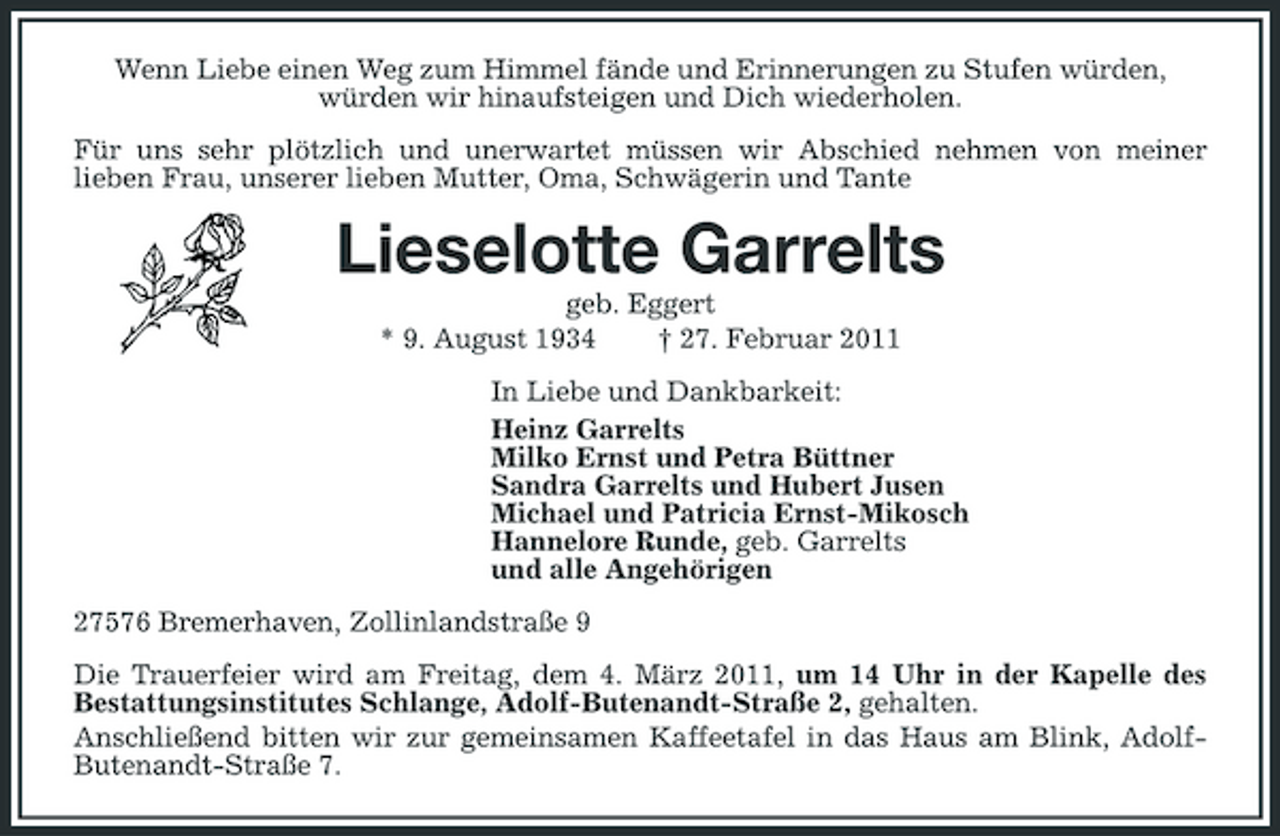 Wenn Liebe einen Weg zum Himmel fände und Erinnerungen zu Stufen würden, würden wir hinaufsteigen und Dich wiederholen.

Für uns sehr plötzlich und unerwartet müssen wir Abschied nehmen von meiner lieben Frau, unserer lieben Mutter, Oma, Schwägerin und Tante

Lieselotte Garrelts

geb. Eggert

* 9. August 1934 † 27. Februar 2011

In Liebe und Dankbarkeit:

Heinz Garrelts
Milko Ernst und Petra Büttner
Sandra Garrelts und Hubert Jusen
Michael und Patricia Ernst-Mikosch
Hannelore Runde, geb. Garrelts
und alle Angehörigen

27576 Bremerhaven, Zollinlandstraße 9

Die Trauerfeier wird am Freitag, dem 4. März 2011, um 14 Uhr in der Kapelle des Bestattungsinstitutes Schlange, Adolf-Butenandt-Straße 2, gehalten.
Anschließend bitten wir zur gemeinsamen Kaffeetafel in das Haus am Blink, Adolf-Butenandt-Straße 7.